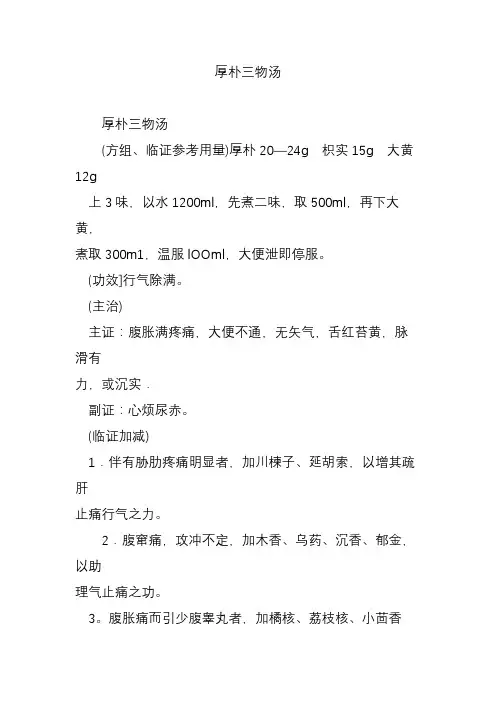 厚朴三物汤

厚朴三物汤

(方组、临证参考用量)厚朴 20—24g 枳实 15g 大黄 12g

上 3 味，以水 1200ml，先煮二味，取 500ml，再下大黄，
煮取 300m1，温服 lOOml，大便泄即停服。

(功效]行气除满。

(主治)

主证：腹胀满疼痛，大便不通，无矢气，舌红苔黄，脉滑有
力，或沉实．

副证：心烦尿赤。

(临证加减)

1．伴有胁肋疼痛明显者，加川楝子、延胡索，以增其疏肝
止痛行气之力。

2．腹窜痛，攻冲不定，加木香、乌药、沉香、郁金，以助
理气止痛之功。

3。腹胀痛而引少腹睾丸者，加橘核、荔枝核、小茴香